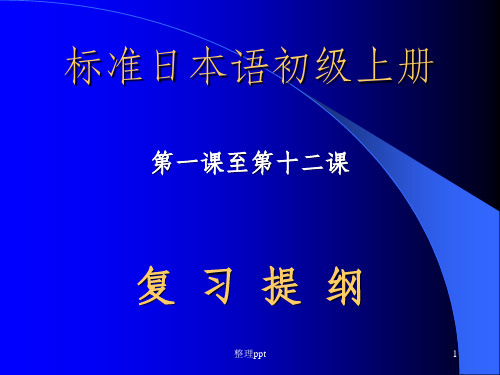 标准日本语初级上册

第一课至第十二课

复 习 提 纲

整理ppt

1